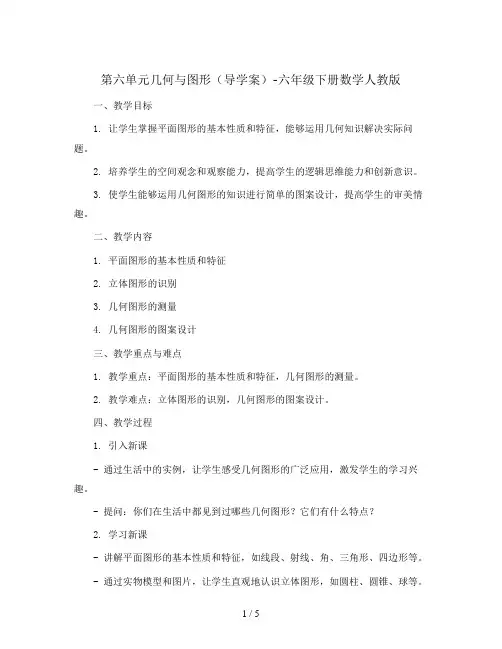 第六单元几何与图形（导学案）-六年级下册数学人教版

一、教学目标

1. 让学生掌握平面图形的基本性质和特征，能够运用几何知识解决实际问题。

2. 培养学生的空间观念和观察能力，提高学生的逻辑思维能力和创新意识。

3. 使学生能够运用几何图形的知识进行简单的图案设计，提高学生的审美情趣。

二、教学内容

1. 平面图形的基本性质和特征

2. 立体图形的识别

3. 几何图形的测量

4. 几何图形的图案设计

三、教学重点与难点

1. 教学重点：平面图形的基本性质和特征，几何图形的测量。

2. 教学难点：立体图形的识别，几何图形的图案设计。

四、教学过程

1. 引入新课

- 通过生活中的实例，让学生感受几何图形的广泛应用，激发学生的学习兴趣。

- 提问：你们在生活中都见到过哪些几何图形？它们有什么特点？

2. 学习新课

- 讲解平面图形的基本性质和特征，如线段、射线、角、三角形、四边形等。

- 通过实物模型和图片，让学生直观地认识立体图形，如圆柱、圆锥、球等。

1 / 5